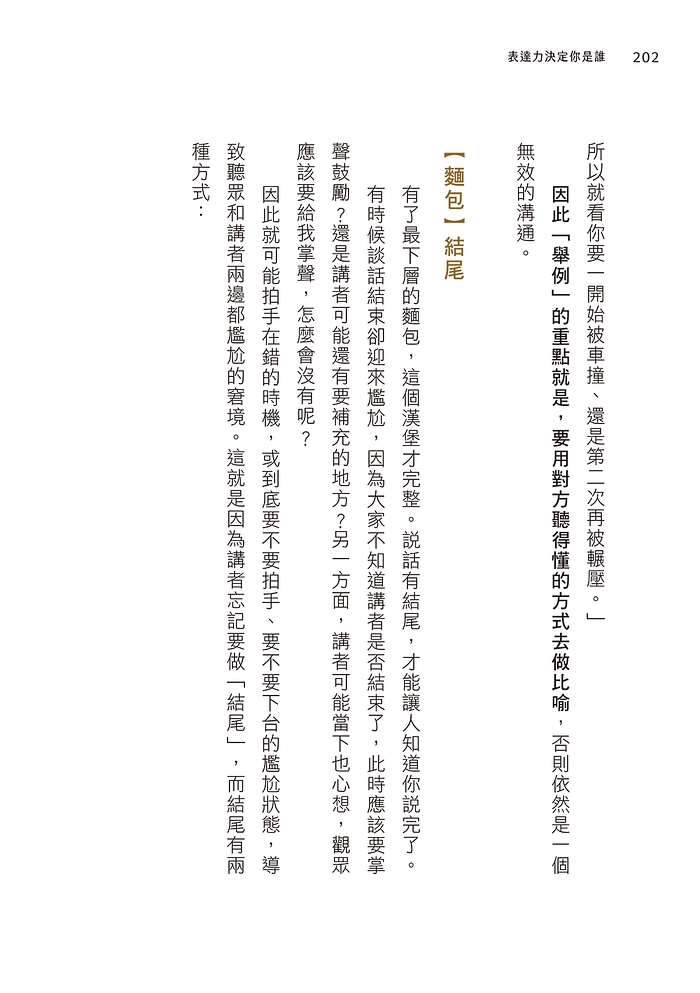 表達力決定你是誰　202

所以就看你要一開始被車撞、還是第二次再被輾壓。」

因此「舉例」的重點就是，要用對方聽得懂的方式去做比喻，否則依然是一個無效的溝通。

【麵包】結尾

有了最下層的麵包，這個漢堡才完整。說話有結尾，才能讓人知道你說完了。有時候談話結束卻迎來尷尬，因為大家不知道講者是否結束了，此時應該要掌聲鼓勵？還是講者可能還有要補充的地方？另一方面，講者可能當下也心想，觀眾應該要給我掌聲，怎麼會沒有呢？

因此就可能拍手在錯的時機，或到底要不要拍手、要不要下台的尷尬狀態，導致聽眾和講者兩邊都尷尬的窘境。這就是因為講者忘記要做「結尾」，而結尾有兩種方式：